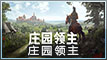 庄园领主
庄园领主